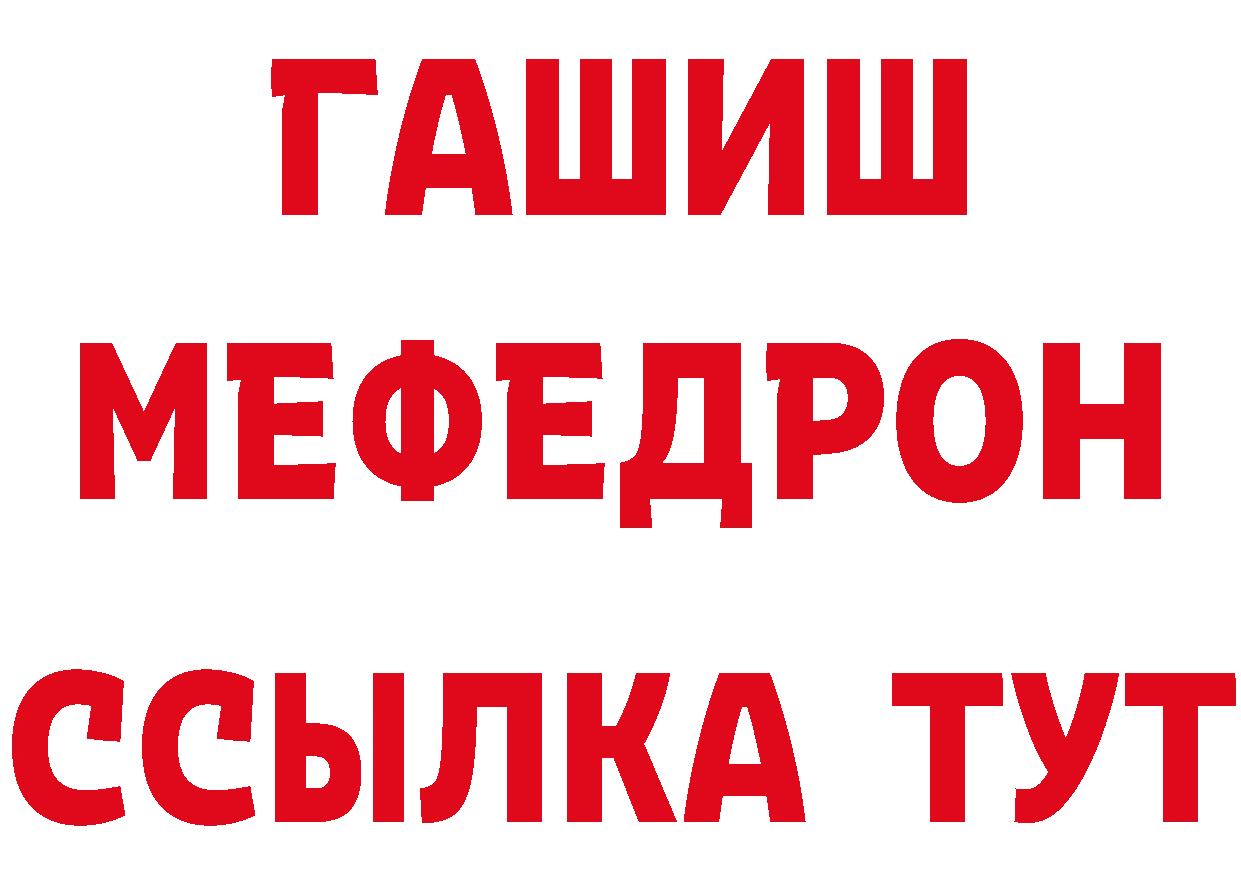 ГАШИШ
МЕФЕДРОН
ССЫЛКА ТУТ